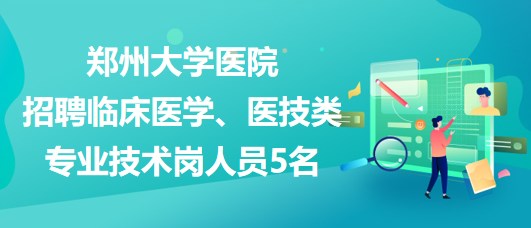 郑州大学医院
招聘临床医学、医技类
专业技术岗人员5名